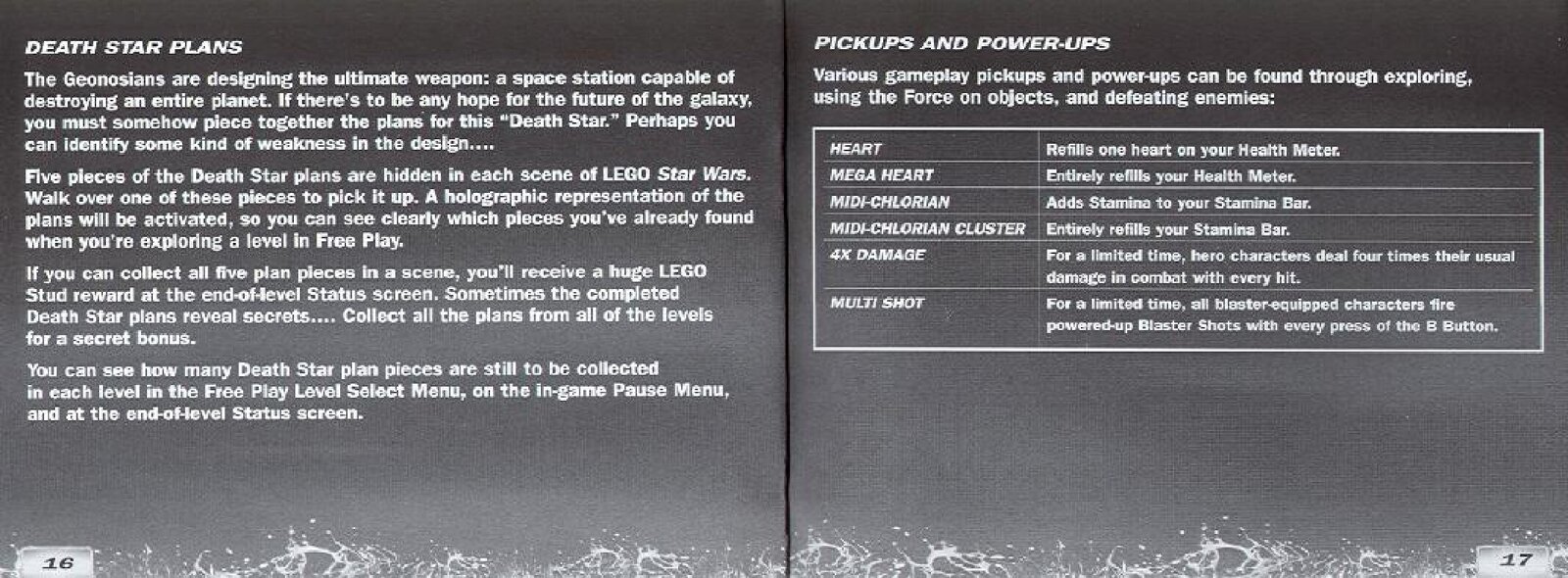 DEATH STAR PLANS

The Geonosians are designing the ultimate weapon: a space station capable of destroying an entire planet. If there's to be any hope for the future of the galaxy, you must somehow piece together the plans for this "Death Star." Perhaps you can identify some kind of weakness in the design....

Five pieces of the Death Star plans are hidden in each scene of LEGO Star Wars. Walk over one of these pieces to pick it up. A holographic representation of the plans will be activated, so you can see clearly which pieces you've already found when you're exploring a level in Free Play.

If you can collect all five plan pieces in a scene, you'll receive a huge LEGO Stud reward at the end-of-level Status screen. Sometimes the completed Death Star plans reveal secrets.... Collect all the plans from all of the levels for a secret bonus.

You can see how many Death Star plan pieces are still to be collected in each level in the Free Play Level Select Menu, on the in-game Pause Menu, and at the end-of-level Status screen.

16

PICKUPS AND POWER-UPS

Various gameplay pickups and power-ups can be found through exploring, using the Force on objects, and defeating enemies:

| HEART | Refills one heart on your Health Meter. |
|---|---|
| MEGA HEART | Entirely refills your Health Meter. |
| MIDI-CHLORIAN | Adds Stamina to your Stamina Bar. |
| MIDI-CHLORIAN CLUSTER | Entirely refills your Stamina Bar. |
| 4X DAMAGE | For a limited time, hero characters deal four times their usual damage in combat with every hit. |
| MULTI SHOT | For a limited time, all blaster-equipped characters fire powered-up Blaster Shots with every press of the B Button. |

17